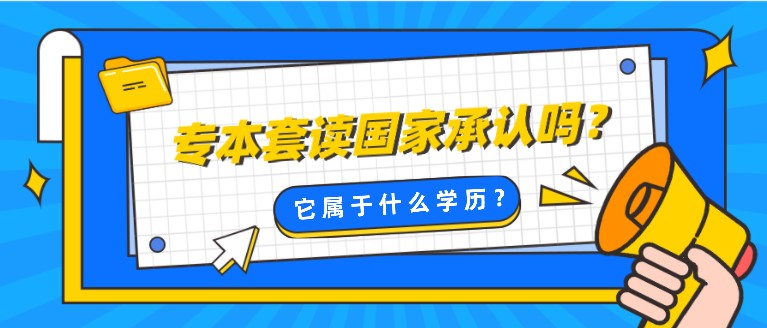 专本套读国家承认吗？

它属于什么学历？